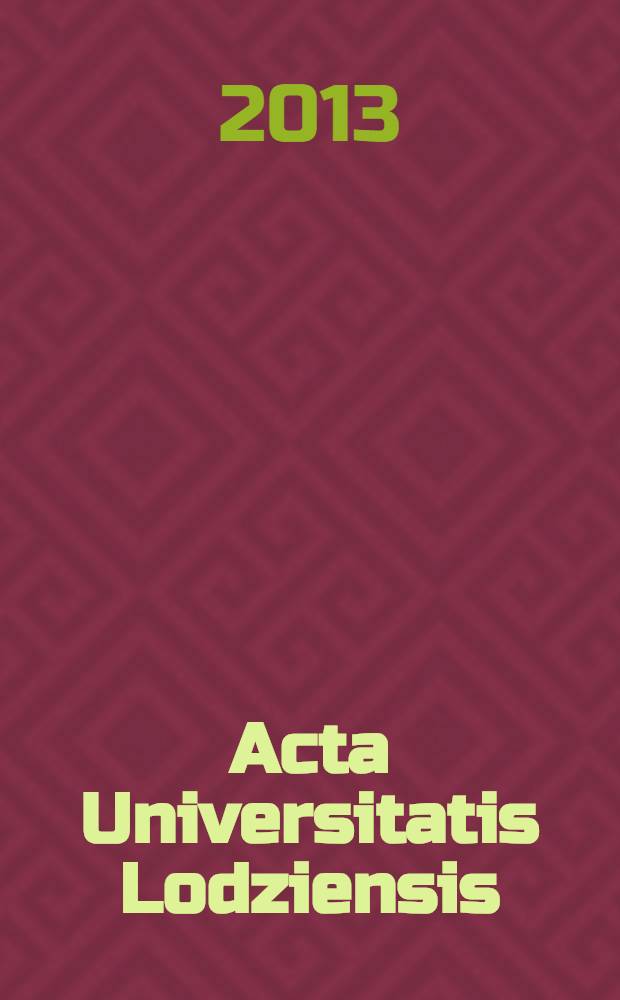 2013

Acta Universitatis Lodziensis